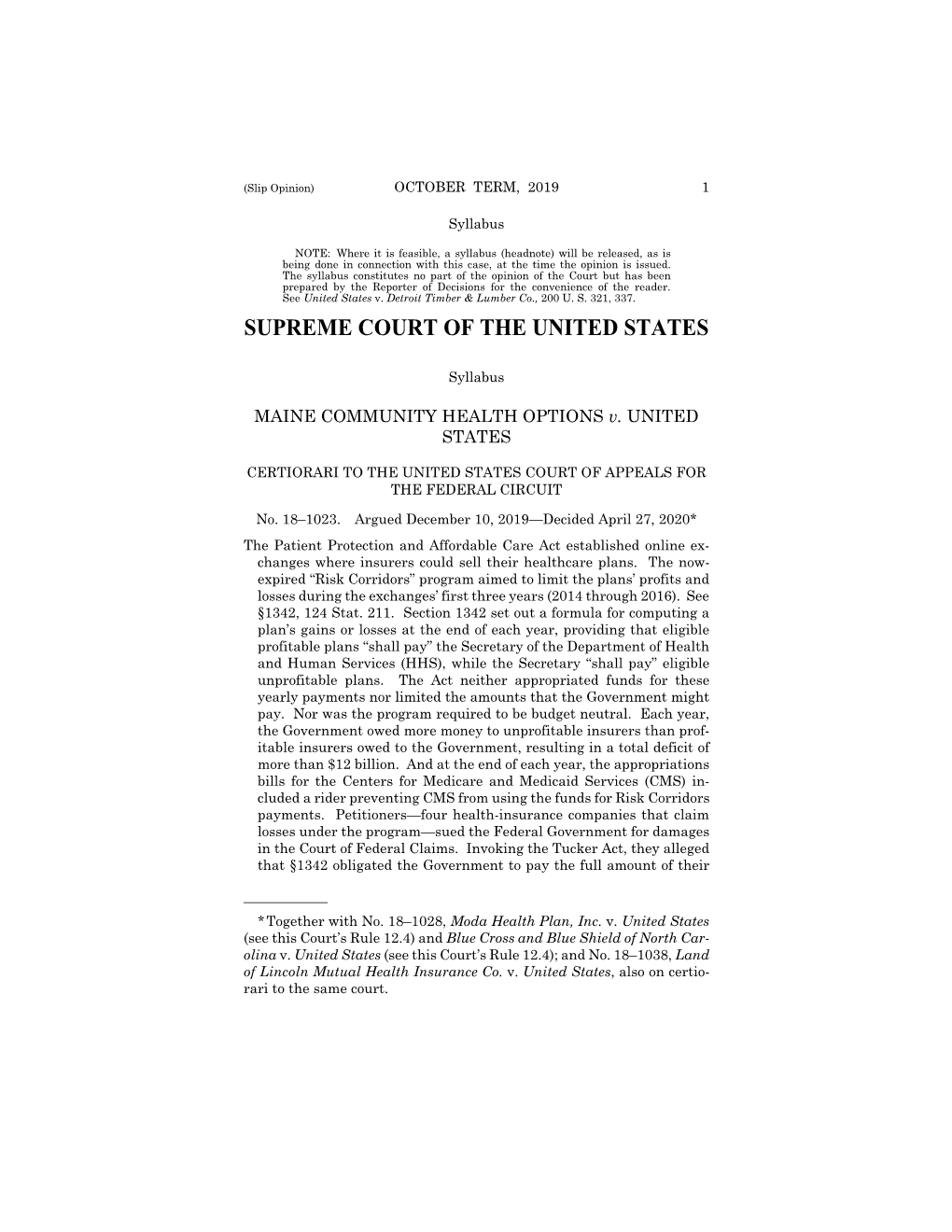 (Slip Opinion) OCTOBER TERM, 2019 1

Syllabus

NOTE: Where it is feasible, a syllabus (headnote) will be released, as is being done in connection with this case, at the time the opinion is issued. The syllabus constitutes no part of the opinion of the Court but has been prepared by the Reporter of Decisions for the convenience of the reader. See United States v. Detroit Timber & Lumber Co., 200 U. S. 321, 337.

SUPREME COURT OF THE UNITED STATES

Syllabus

MAINE COMMUNITY HEALTH OPTIONS v. UNITED STATES

CERTIORARI TO THE UNITED STATES COURT OF APPEALS FOR THE FEDERAL CIRCUIT

No. 18–1023. Argued December 10, 2019—Decided April 27, 2020*

The Patient Protection and Affordable Care Act established online exchanges where insurers could sell their healthcare plans. The now-expired “Risk Corridors” program aimed to limit the plans’ profits and losses during the exchanges’ first three years (2014 through 2016). See §1342, 124 Stat. 211. Section 1342 set out a formula for computing a plan’s gains or losses at the end of each year, providing that eligible profitable plans “shall pay” the Secretary of the Department of Health and Human Services (HHS), while the Secretary “shall pay” eligible unprofitable plans. The Act neither appropriated funds for these yearly payments nor limited the amounts that the Government might pay. Nor was the program required to be budget neutral. Each year, the Government owed more money to unprofitable insurers than profitable insurers owed to the Government, resulting in a total deficit of more than $12 billion. And at the end of each year, the appropriations bills for the Centers for Medicare and Medicaid Services (CMS) included a rider preventing CMS from using the funds for Risk Corridors payments. Petitioners—four health-insurance companies that claim losses under the program—sued the Federal Government for damages in the Court of Federal Claims. Invoking the Tucker Act, they alleged that §1342 obligated the Government to pay the full amount of their

*Together with No. 18–1028, Moda Health Plan, Inc. v. United States (see this Court’s Rule 12.4) and Blue Cross and Blue Shield of North Carolina v. United States (see this Court’s Rule 12.4); and No. 18–1038, Land of Lincoln Mutual Health Insurance Co. v. United States, also on certiorari to the same court.